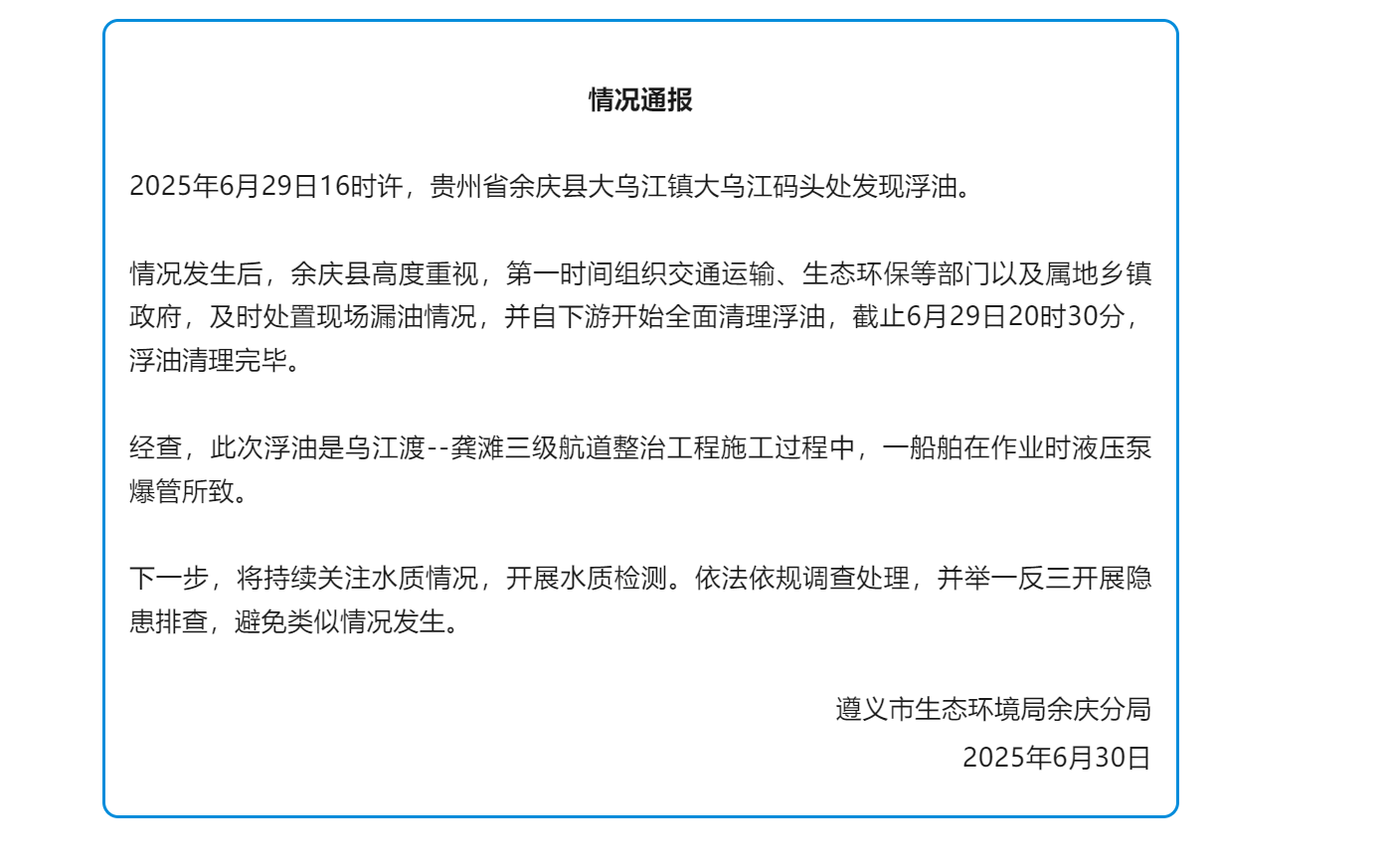 情况通报

2025年6月29日16时许，贵州省余庆县大乌江镇大乌江码头处发现浮油。

情况发生后，余庆县高度重视，第一时间组织交通运输、生态环保等部门以及属地乡镇政府，及时处置现场漏油情况，并自下游开始全面清理浮油，截止6月29日20时30分，浮油清理完毕。

经查，此次浮油是乌江渡--龚滩三级航道整治工程施工过程中，一船舶在作业时液压泵爆管所致。

下一步，将持续关注水质情况，开展水质检测。依法依规调查处理，并举一反三开展隐患排查，避免类似情况发生。

遵义市生态环境局余庆分局
2025年6月30日